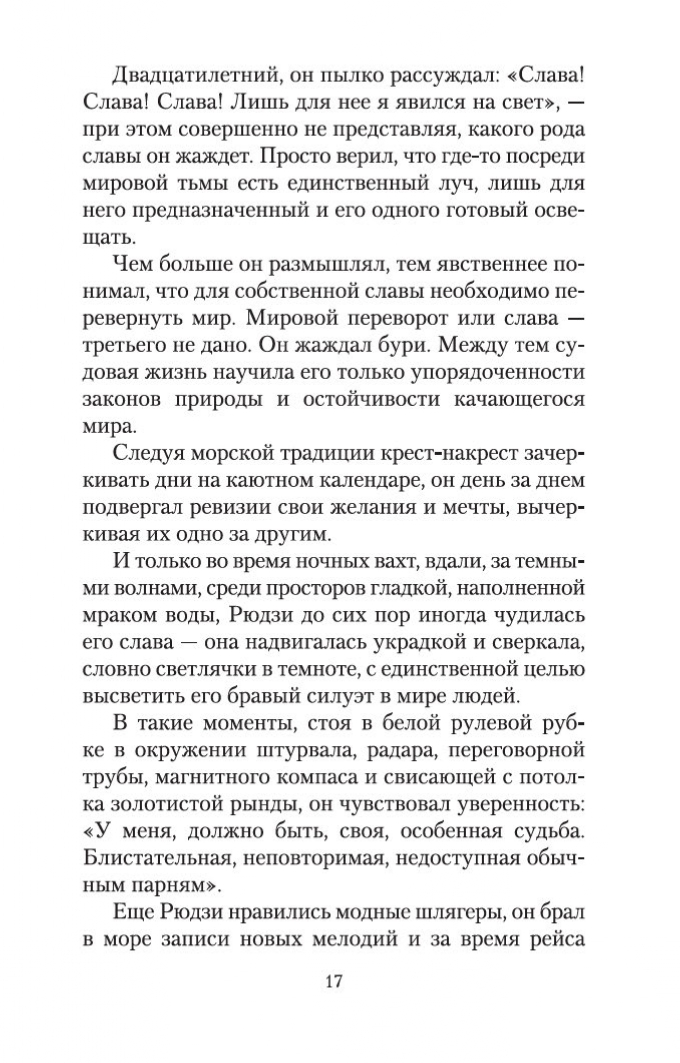 Двадцатилетний, он пылко рассуждал: «Слава! Слава! Слава! Лишь для нее я явился на свет», — при этом совершенно не представляя, какого рода славы он жаждет. Просто верил, что где-то посреди мировой тьмы есть единственный луч, лишь для него предназначенный и его одного готовый освещать.

Чем больше он размышлял, тем явственнее понимал, что для собственной славы необходимо перевернуть мир. Мировой переворот или слава — третьего не дано. Он жаждал бури. Между тем судовая жизнь научила его только упорядоченности законов природы и остойчивости качающегося мира.

Следуя морской традиции крест-накрест зачеркивать дни на каютном календаре, он день за днем подвергал ревизии свои желания и мечты, вычеркивая их одно за другим.

И только во время ночных вахт, вдали, за темными волнами, среди просторов гладкой, наполненной мраком воды, Рюдзи до сих пор иногда чудилась его слава — она надвигалась украдкой и сверкала, словно светлячки в темноте, с единственной целью высветить его бравый силуэт в мире людей.

В такие моменты, стоя в белой рулевой рубке в окружении штурвала, радара, переговорной трубы, магнитного компаса и свисающей с потолка золотистой рынды, он чувствовал уверенность: «У меня, должно быть, своя, особенная судьба. Блистательная, неповторимая, недоступная обычным парням».

Еще Рюдзи нравились модные шлягеры, он брал в море записи новых мелодий и за время рейса

17